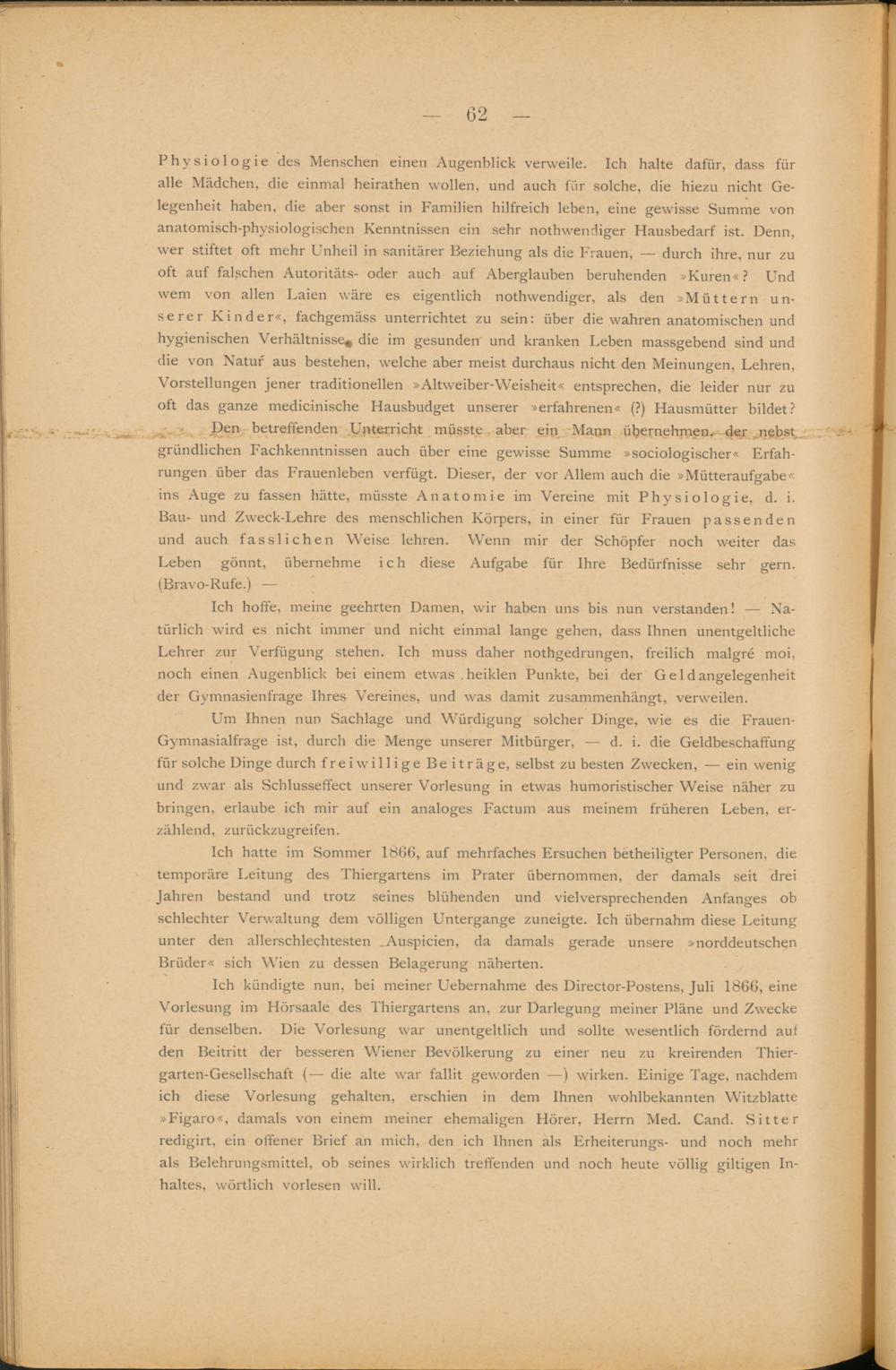 — 62 —

Physiologie des Menschen einen Augenblick verweile. Ich halte dafür, dass für alle Mädchen, die einmal heirathen wollen, und auch für solche, die hiezu nicht Gelegenheit haben, die aber sonst in Familien hilfreich leben, eine gewisse Summe von anatomisch-physiologischen Kenntnissen ein sehr nothwendiger Hausbedarf ist. Denn, wer stiftet oft mehr Unheil in sanitärer Beziehung als die Frauen, — durch ihre, nur zu oft auf falschen Autoritäts- oder auch auf Aberglauben beruhenden »Kuren«? Und wem von allen Laien wäre es eigentlich nothwendiger, als den »Müttern unserer Kinder«, fachgemäss unterrichtet zu sein: über die wahren anatomischen und hygienischen Verhältnisse, die im gesunden und kranken Leben massgebend sind und die von Natur aus bestehen, welche aber meist durchaus nicht den Meinungen, Lehren, Vorstellungen jener traditionellen »Altweiber-Weisheit« entsprechen, die leider nur zu oft das ganze medicinische Hausbudget unserer »erfahrenen« (?) Hausmütter bildet?

Den betreffenden Unterricht müsste aber ein Mann übernehmen, der nebst gründlichen Fachkenntnissen auch über eine gewisse Summe »sociologischer« Erfahrungen über das Frauenleben verfügt. Dieser, der vor Allem auch die »Mütteraufgabe« ins Auge zu fassen hätte, müsste Anatomie im Vereine mit Physiologie, d. i. Bau- und Zweck-Lehre des menschlichen Körpers, in einer für Frauen passenden und auch fasslichen Weise lehren. Wenn mir der Schöpfer noch weiter das Leben gönnt, übernehme ich diese Aufgabe für Ihre Bedürfnisse sehr gern. (Bravo-Rufe.) —

Ich hoffe, meine geehrten Damen, wir haben uns bis nun verstanden! — Natürlich wird es nicht immer und nicht einmal lange gehen, dass Ihnen unentgeltliche Lehrer zur Verfügung stehen. Ich muss daher nothgedrungen, freilich malgré moi, noch einen Augenblick bei einem etwas heiklen Punkte, bei der Geldangelegenheit der Gymnasienfrage Ihres Vereines, und was damit zusammenhängt, verweilen.

Um Ihnen nun Sachlage und Würdigung solcher Dinge, wie es die Frauen-Gymnasialfrage ist, durch die Menge unserer Mitbürger, — d. i. die Geldbeschaffung für solche Dinge durch freiwillige Beiträge, selbst zu besten Zwecken, — ein wenig und zwar als Schlusseffect unserer Vorlesung in etwas humoristischer Weise näher zu bringen, erlaube ich mir auf ein analoges Factum aus meinem früheren Leben, erzählend, zurückzugreifen.

Ich hatte im Sommer 1866, auf mehrfaches Ersuchen betheiligter Personen, die temporäre Leitung des Thiergartens im Prater übernommen, der damals seit drei Jahren bestand und trotz seines blühenden und vielversprechenden Anfanges ob schlechter Verwaltung dem völligen Untergange zuneigte. Ich übernahm diese Leitung unter den allerschlechtesten Auspicien, da damals gerade unsere »norddeutschen Brüder« sich Wien zu dessen Belagerung näherten.

Ich kündigte nun, bei meiner Uebernahme des Director-Postens, Juli 1866, eine Vorlesung im Hörsaale des Thiergartens an, zur Darlegung meiner Pläne und Zwecke für denselben. Die Vorlesung war unentgeltlich und sollte wesentlich fördernd auf den Beitritt der besseren Wiener Bevölkerung zu einer neu zu kreirenden Thiergarten-Gesellschaft (— die alte war fallit geworden —) wirken. Einige Tage, nachdem ich diese Vorlesung gehalten, erschien in dem Ihnen wohlbekannten Witzblatte »Figaro«, damals von einem meiner ehemaligen Hörer, Herrn Med. Cand. Sitter redigirt, ein offener Brief an mich, den ich Ihnen als Erheiterungs- und noch mehr als Belehrungsmittel, ob seines wirklich treffenden und noch heute völlig giltigen Inhaltes, wörtlich vorlesen will.